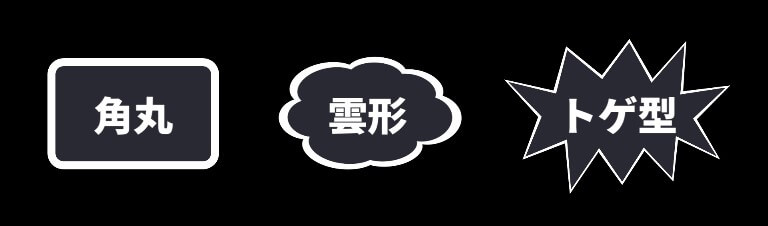 角丸

雲形

トゲ型